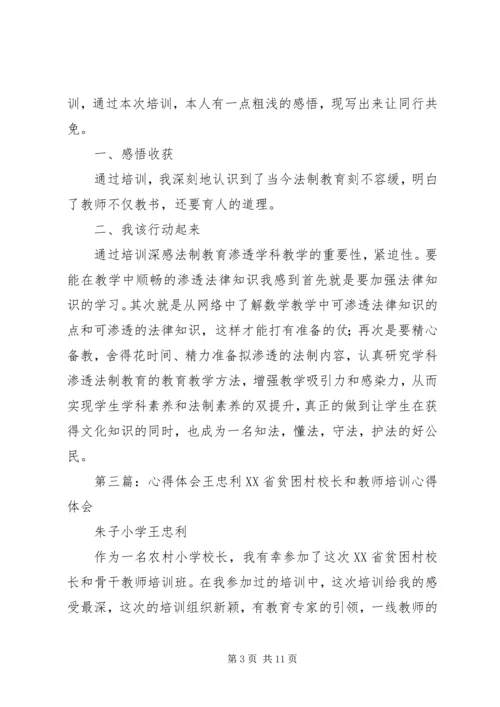 训，通过本次培训，本人有一点粗浅的感悟，现写出来让同行共免。

一、感悟收获

通过培训，我深刻地认识到了当今法制教育刻不容缓，明白了教师不仅教书，还要育人的道理。

二、我该行动起来

通过培训深感法制教育渗透学科教学的重要性，紧迫性。要能在教学中顺畅的渗透法律知识我感到首先就是要加强法律知识的学习。其次就是从网络中了解数学教学中可渗透法律知识的点和可渗透的法律知识，这样才能打有准备的仗；再次是要精心备教，舍得花时间、精力准备拟渗透的法制内容，认真研究学科渗透法制教育的教育教学方法，增强教学吸引力和感染力，从而实现学生学科素养和法制素养的双提升，真正的做到让学生在获得文化知识的同时，也成为一名知法，懂法，守法，护法的好公民。

第三篇：心得体会王忠利XX省贫困村校长和教师培训心得体会

朱子小学王忠利

作为一名农村小学校长，我有幸参加了这次XX省贫困村校长和骨干教师培训班。在我参加过的培训中，这次培训给我的感受最深，这次的培训组织新颖，有教育专家的引领，一线教师的

第3页 共11页